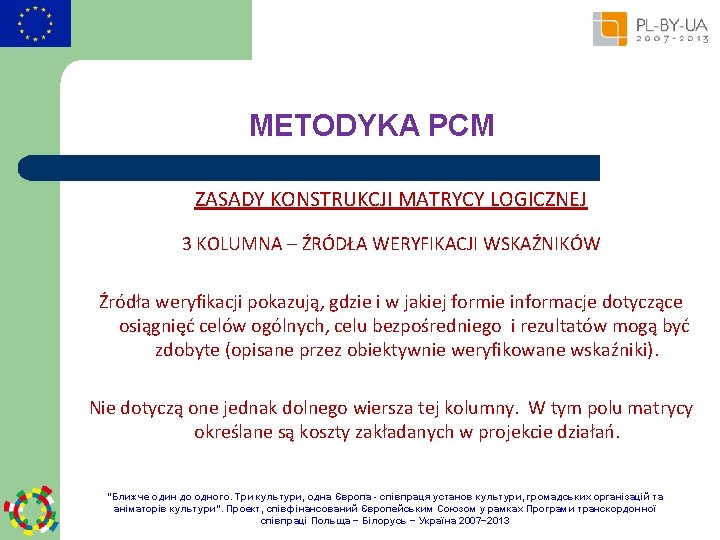 PL-BY-UA
2007-2013

METODYKA PCM

ZASADY KONSTRUKCJI MATRYCY LOGICZNEJ

3 KOLUMNA – ŹRÓDŁA WERYFIKACJI WSKAŹNIKÓW

Źródła weryfikacji pokazują, gdzie i w jakiej formie informacje dotyczące osiągnięć celów ogólnych, celu bezpośredniego i rezultatów mogą być zdobyte (opisane przez obiektywnie weryfikowane wskaźniki).

Nie dotyczą one jednak dolnego wiersza tej kolumny. W tym polu matrycy określane są koszty zakładanych w projekcie działań.

"Ближче один до одного. Три культури, одна Європа - співпраця установ культури, громадських організацій та аніматорів культури". Проект, співфінансований Європейським Союзом у рамках Програми транскордонної співпраці Польща – Білорусь – Україна 2007–2013